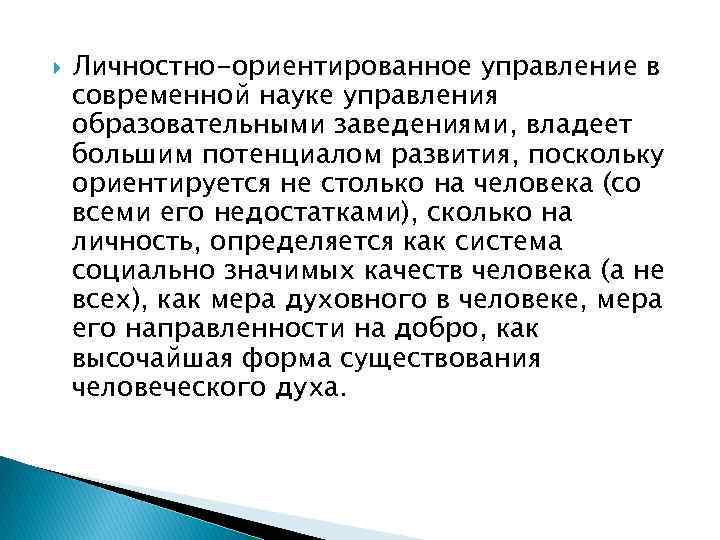 Личностно-ориентированное управление в современной науке управления образовательными заведениями, владеет большим потенциалом развития, поскольку ориентируется не столько на человека (со всеми его недостатками), сколько на личность, определяется как система социально значимых качеств человека (а не всех), как мера духовного в человеке, мера его направленности на добро, как высочайшая форма существования человеческого духа.